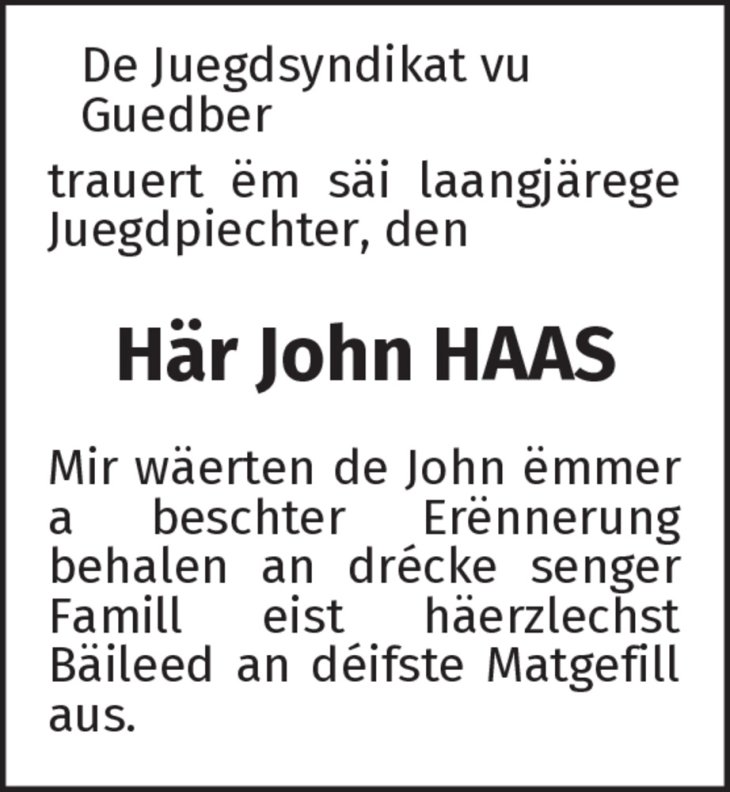 De Juegdsyndikat vu Guedber

trauert ëm säi laangjärege Juegdpiechter, den

Här John HAAS

Mir wäerten de John ëmmer a beschter Erënnerung behalen an drécke senger Famill eist häerzlechst Bäileed an déifste Matgefill aus.